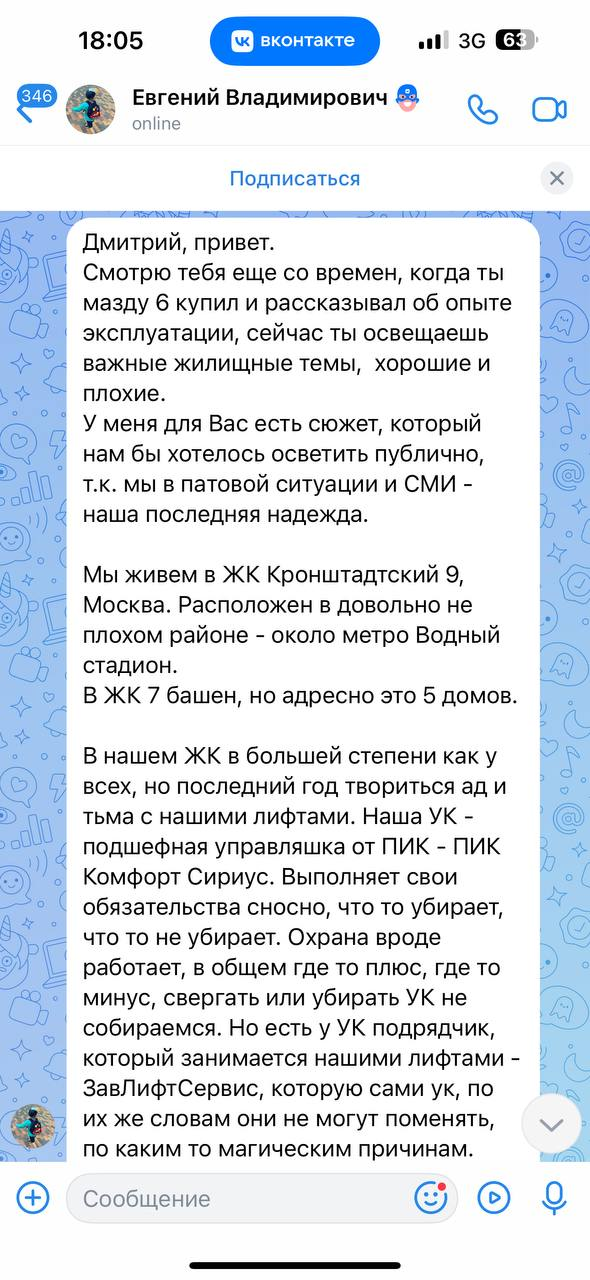 18:05
вконтакте
3G 63

346
Евгений Владимирович
online

Подписаться

Дмитрий, привет.
Смотрю тебя еще со времен, когда ты мазду 6 купил и рассказывал об опыте эксплуатации, сейчас ты освещаешь важные жилищные темы, хорошие и плохие.
У меня для Вас есть сюжет, который нам бы хотелось осветить публично, т.к. мы в патовой ситуации и СМИ - наша последняя надежда.

Мы живем в ЖК Кронштадтский 9, Москва. Расположен в довольно не плохом районе - около метро Водный стадион.
В ЖК 7 башен, но адресно это 5 домов.

В нашем ЖК в большей степени как у всех, но последний год твориться ад и тьма с нашими лифтами. Наша УК - подшефная управляшка от ПИК - ПИК Комфорт Сириус. Выполняет свои обязательства сносно, что то убирает, что то не убирает. Охрана вроде работает, в общем где то плюс, где то минус, свергать или убирать УК не собираемся. Но есть у УК подрядчик, который занимается нашими лифтами - ЗавЛифтСервис, которую сами ук, по их же словам они не могут поменять, по каким то магическим причинам.

Сообщение